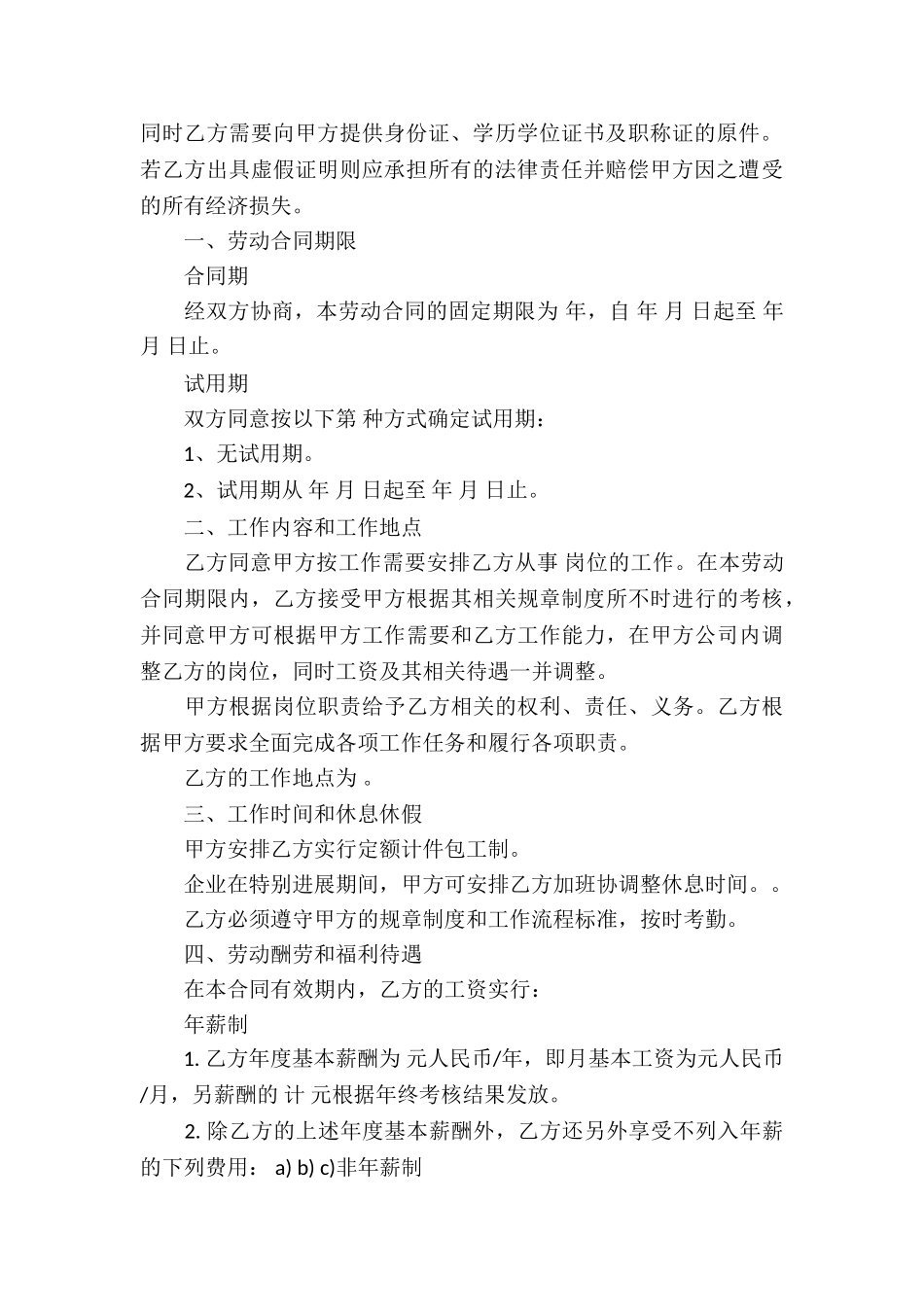 同时乙方需要向甲方提供身份证、学历学位证书及职称证的原件。若乙方出具虚假证明则应承担所有的法律责任并赔偿甲方因之遭受的所有经济损失。

一、劳动合同期限

合同期

经双方协商，本劳动合同的固定期限为 年，自 年 月 日起至 年 月 日止。

试用期

双方同意按以下第 种方式确定试用期：

1、无试用期。

2、试用期从 年 月 日起至 年 月 日止。

二、工作内容和工作地点

乙方同意甲方按工作需要安排乙方从事 岗位的工作。在本劳动合同期限内，乙方接受甲方根据其相关规章制度所不时进行的考核，并同意甲方可根据甲方工作需要和乙方工作能力，在甲方公司内调整乙方的岗位，同时工资及其相关待遇一并调整。

甲方根据岗位职责给予乙方相关的权利、责任、义务。乙方根据甲方要求全面完成各项工作任务和履行各项职责。

乙方的工作地点为 。

三、工作时间和休息休假

甲方安排乙方实行定额计件包工制。

企业在特别进展期间，甲方可安排乙方加班协调整休息时间。。

乙方必须遵守甲方的规章制度和工作流程标准，按时考勤。

四、劳动酬劳和福利待遇

在本合同有效期内，乙方的工资实行：

年薪制

1. 乙方年度基本薪酬为 元人民币/年，即月基本工资为元人民币/月，另薪酬的 计 元根据年终考核结果发放。

2. 除乙方的上述年度基本薪酬外，乙方还另外享受不列入年薪的下列费用： a) b) c)非年薪制